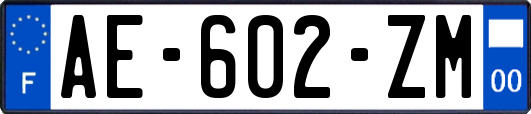 F
AE-602-ZM
00